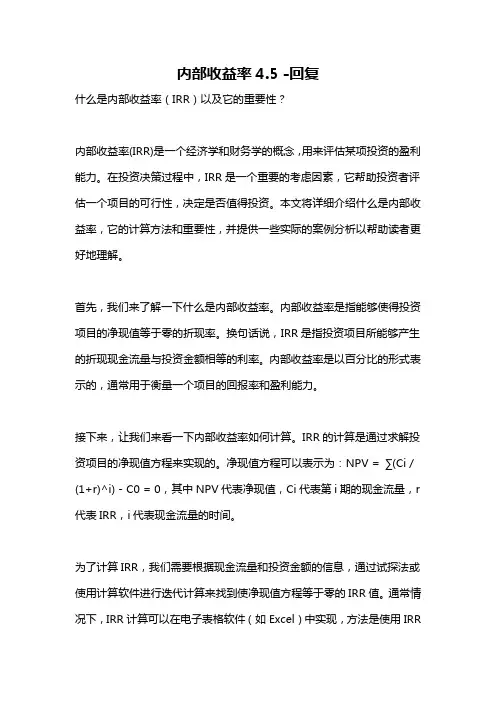 内部收益率 4.5 -回复

什么是内部收益率（IRR）以及它的重要性？

内部收益率(IRR)是一个经济学和财务学的概念，用来评估某项投资的盈利能力。在投资决策过程中，IRR 是一个重要的考虑因素，它帮助投资者评估一个项目的可行性，决定是否值得投资。本文将详细介绍什么是内部收益率，它的计算方法和重要性，并提供一些实际的案例分析以帮助读者更好地理解。

首先，我们来了解一下什么是内部收益率。内部收益率是指能够使得投资项目的净现值等于零的折现率。换句话说，IRR 是指投资项目所能够产生的折现现金流量与投资金额相等的利率。内部收益率是以百分比的形式表示的，通常用于衡量一个项目的回报率和盈利能力。

接下来，让我们来看一下内部收益率如何计算。IRR 的计算是通过求解投资项目的净现值方程来实现的。净现值方程可以表示为：NPV = ∑(Ci / (1+r)^i) - C0 = 0，其中 NPV 代表净现值，Ci 代表第 i 期的现金流量，r 代表 IRR，i 代表现金流量的时间。

为了计算 IRR，我们需要根据现金流量和投资金额的信息，通过试探法或使用计算软件进行迭代计算来找到使净现值方程等于零的 IRR 值。通常情况下，IRR 计算可以在电子表格软件（如 Excel）中实现，方法是使用 IRR